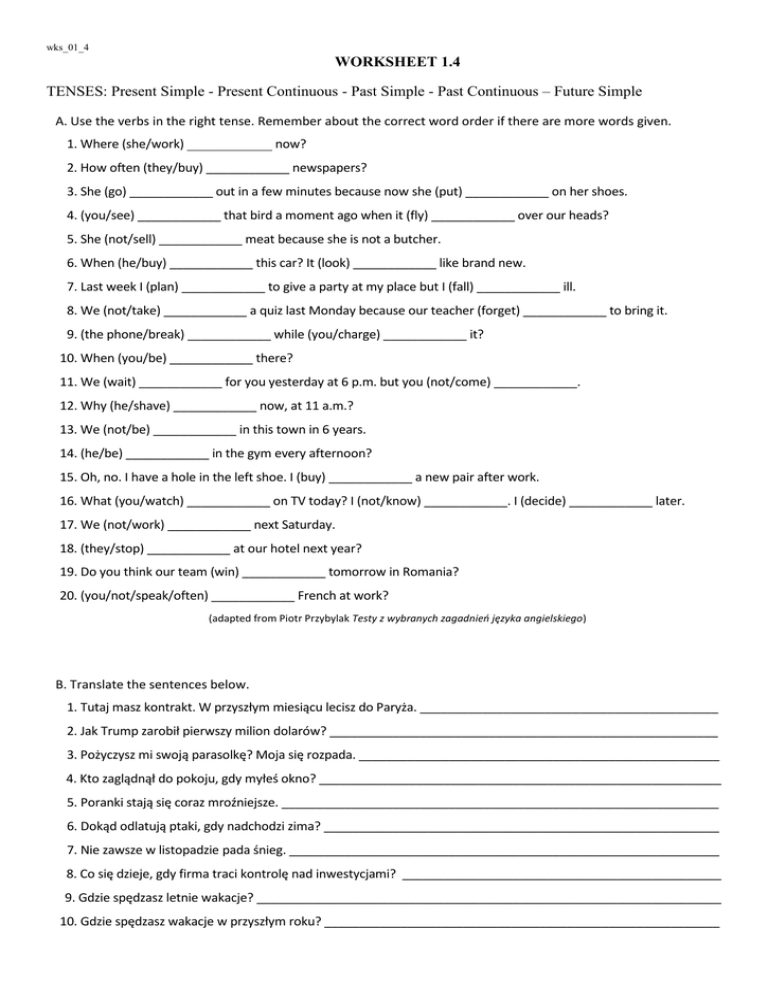 wks_01_4

WORKSHEET 1.4

TENSES: Present Simple - Present Continuous - Past Simple - Past Continuous – Future Simple

A. Use the verbs in the right tense. Remember about the correct word order if there are more words given.

1. Where (she/work) ____________ now?
2. How often (they/buy) ____________ newspapers?
3. She (go) ____________ out in a few minutes because now she (put) ____________ on her shoes.
4. (you/see) ____________ that bird a moment ago when it (fly) ____________ over our heads?
5. She (not/sell) ____________ meat because she is not a butcher.
6. When (he/buy) ____________ this car? It (look) ____________ like brand new.
7. Last week I (plan) ____________ to give a party at my place but I (fall) ____________ ill.
8. We (not/take) ____________ a quiz last Monday because our teacher (forget) ____________ to bring it.
9. (the phone/break) ____________ while (you/charge) ____________ it?
10. When (you/be) ____________ there?
11. We (wait) ____________ for you yesterday at 6 p.m. but you (not/come) ____________.
12. Why (he/shave) ____________ now, at 11 a.m.?
13. We (not/be) ____________ in this town in 6 years.
14. (he/be) ____________ in the gym every afternoon?
15. Oh, no. I have a hole in the left shoe. I (buy) ____________ a new pair after work.
16. What (you/watch) ____________ on TV today? I (not/know) ____________. I (decide) ____________ later.
17. We (not/work) ____________ next Saturday.
18. (they/stop) ____________ at our hotel next year?
19. Do you think our team (win) ____________ tomorrow in Romania?
20. (you/not/speak/often) ____________ French at work?

(adapted from Piotr Przybylak Testy z wybranych zagadnień języka angielskiego)

B. Translate the sentences below.

1. Tutaj masz kontrakt. W przyszłym miesiącu lecisz do Paryża. ____________
2. Jak Trump zarobił pierwszy milion dolarów? ____________
3. Pożyczysz mi swoją parasolkę? Moja się rozpada. ____________
4. Kto zaglądnął do pokoju, gdy myłeś okno? ____________
5. Poranki stają się coraz mroźniejsze. ____________
6. Dokąd odlatują ptaki, gdy nadchodzi zima? ____________
7. Nie zawsze w listopadzie pada śnieg. ____________
8. Co się dzieje, gdy firma traci kontrolę nad inwestycjami? ____________
9. Gdzie spędzasz letnie wakacje? ____________
10. Gdzie spędzasz wakacje w przyszłym roku? ____________